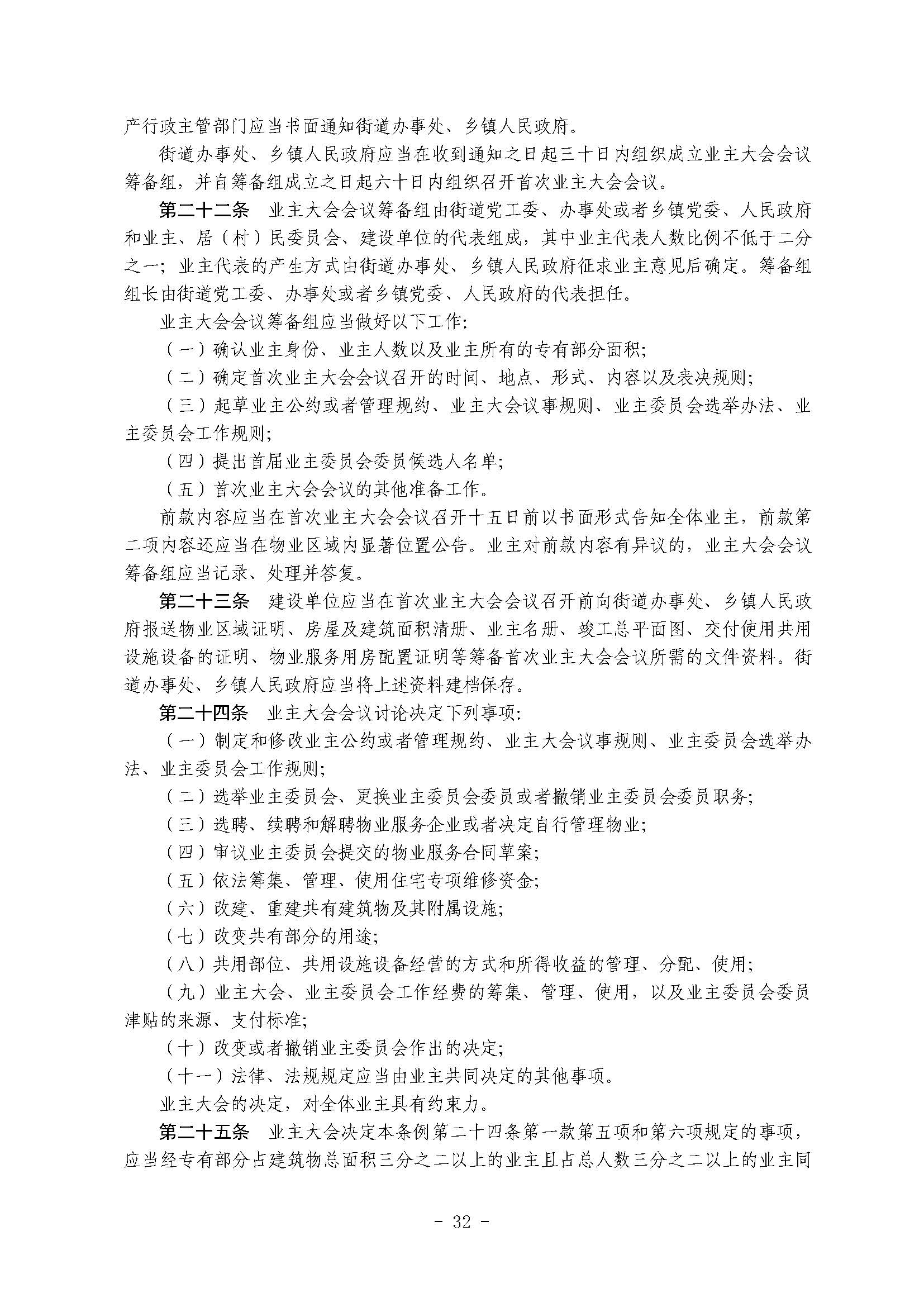 产行政主管部门应当书面通知街道办事处、乡镇人民政府。

街道办事处、乡镇人民政府应当在收到通知之日起三十日内组织成立业主大会会议筹备组，并自筹备组成立之日起六十日内组织召开首次业主大会会议。

第二十二条　业主大会会议筹备组由街道党工委、办事处或者乡镇党委、人民政府和业主、居（村）民委员会、建设单位的代表组成，其中业主代表人数比例不低于二分之一；业主代表的产生方式由街道办事处、乡镇人民政府征求业主意见后确定。筹备组组长由街道党工委、办事处或者乡镇党委、人民政府的代表担任。

业主大会会议筹备组应当做好以下工作：

（一）确认业主身份、业主人数以及业主所有的专有部分面积；

（二）确定首次业主大会会议召开的时间、地点、形式、内容以及表决规则；

（三）起草业主公约或者管理规约、业主大会议事规则、业主委员会选举办法、业主委员会工作规则；

（四）提出首届业主委员会委员候选人名单；

（五）首次业主大会会议的其他准备工作。

前款内容应当在首次业主大会会议召开十五日前以书面形式告知全体业主，前款第二项内容还应当在物业区域内显著位置公告。业主对前款内容有异议的，业主大会会议筹备组应当记录、处理并答复。

第二十三条　建设单位应当在首次业主大会会议召开前向街道办事处、乡镇人民政府报送物业区域证明、房屋及建筑面积清册、业主名册、竣工总平面图、交付使用共用设施设备的证明、物业服务用房配置证明等筹备首次业主大会会议所需的文件资料。街道办事处、乡镇人民政府应当将上述资料建档保存。

第二十四条　业主大会会议讨论决定下列事项：

（一）制定和修改业主公约或者管理规约、业主大会议事规则、业主委员会选举办法、业主委员会工作规则；

（二）选举业主委员会、更换业主委员会委员或者撤销业主委员会委员职务；

（三）选聘、续聘和解聘物业服务企业或者决定自行管理物业；

（四）审议业主委员会提交的物业服务合同草案；

（五）依法筹集、管理、使用住宅专项维修资金；

（六）改建、重建共有建筑物及其附属设施；

（七）改变共有部分的用途；

（八）共用部位、共用设施设备经营的方式和所得收益的管理、分配、使用；

（九）业主大会、业主委员会工作经费的筹集、管理、使用，以及业主委员会委员津贴的来源、支付标准；

（十）改变或者撤销业主委员会作出的决定；

（十一）法律、法规规定应当由业主共同决定的其他事项。

业主大会的决定，对全体业主具有约束力。

第二十五条　业主大会决定本条例第二十四条第一款第五项和第六项规定的事项，应当经专有部分占建筑物总面积三分之二以上的业主且占总人数三分之二以上的业主同

- 32 -